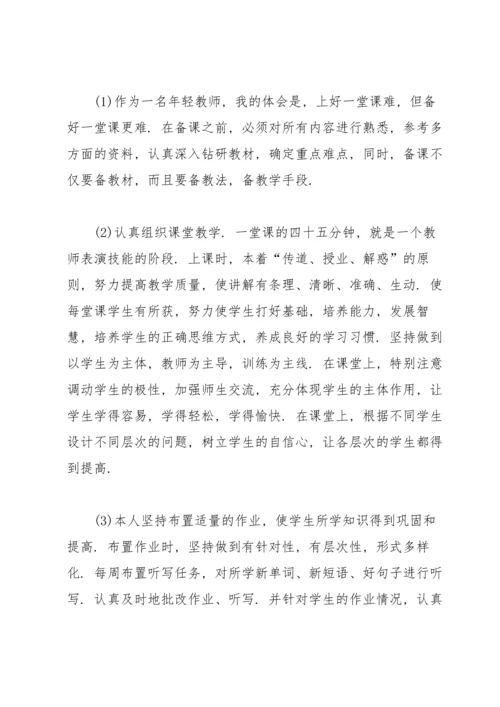 (1)作为一名年轻教师，我的体会是，上好一堂课难，但备好一堂课更难．在备课之前，必须对所有内容进行熟悉，参考多方面的资料，认真深入钻研教材，确定重点难点，同时，备课不仅要备教材，而且要备教法，备教学手段．

(2)认真组织课堂教学．一堂课的四十五分钟，就是一个教师表演技能的阶段．上课时，本着“传道、授业、解惑”的原则，努力提高教学质量，使讲解有条理、清晰、准确、生动．使每堂课学生有所获，努力使学生打好基础，培养能力，发展智慧，培养学生的正确思维方式，养成良好的学习习惯．坚持做到以学生为主体，教师为主导，训练为主线．在课堂上，特别注意调动学生的极性，加强师生交流，充分体现学生的主体作用，让学生学得容易，学得轻松，学得愉快．在课堂上，根据不同学生设计不同层次的问题，树立学生的自信心，让各层次的学生都得到提高．

(3)本人坚持布置适量的作业，使学生所学知识得到巩固和提高．布置作业时，坚持做到有针对性，有层次性，形式多样化．每周布置听写任务，对所学新单词、新短语、好句子进行听写．认真及时地批改作业、听写．并针对学生的作业情况，认真